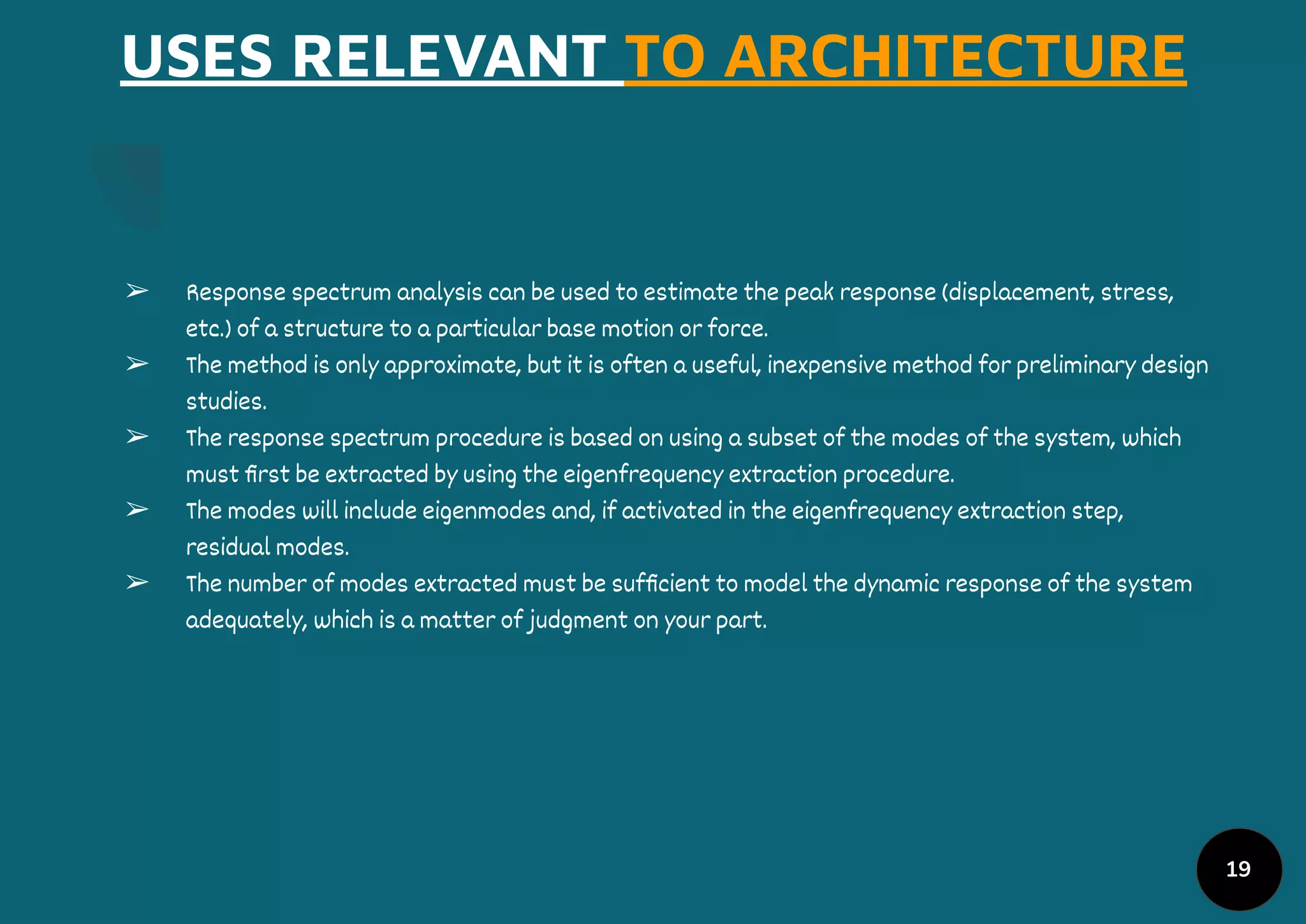 USES RELEVANT TO ARCHITECTURE

➢ Response spectrum analysis can be used to estimate the peak response (displacement, stress, etc.) of a structure to a particular base motion or force.

➢ The method is only approximate, but it is often a useful, inexpensive method for preliminary design studies.

➢ The response spectrum procedure is based on using a subset of the modes of the system, which must first be extracted by using the eigenfrequency extraction procedure.

➢ The modes will include eigenmodes and, if activated in the eigenfrequency extraction step, residual modes.

➢ The number of modes extracted must be sufficient to model the dynamic response of the system adequately, which is a matter of judgment on your part.

19